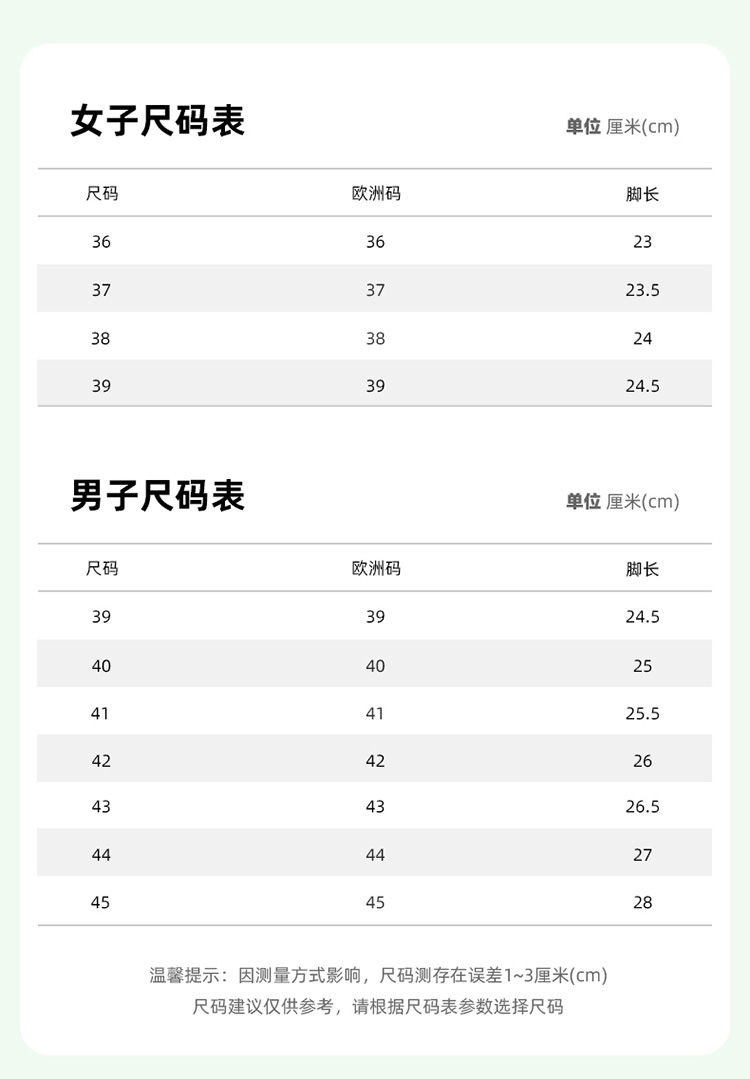 女子尺码表

单位 厘米(cm)

| 尺码 | 欧洲码 | 脚长 |
|---|---|---|
| 36 | 36 | 23 |
| 37 | 37 | 23.5 |
| 38 | 38 | 24 |
| 39 | 39 | 24.5 |

男子尺码表

单位 厘米(cm)

| 尺码 | 欧洲码 | 脚长 |
|---|---|---|
| 39 | 39 | 24.5 |
| 40 | 40 | 25 |
| 41 | 41 | 25.5 |
| 42 | 42 | 26 |
| 43 | 43 | 26.5 |
| 44 | 44 | 27 |
| 45 | 45 | 28 |

温馨提示：因测量方式影响，尺码测存在误差1~3厘米(cm)
尺码建议仅供参考，请根据尺码表参数选择尺码